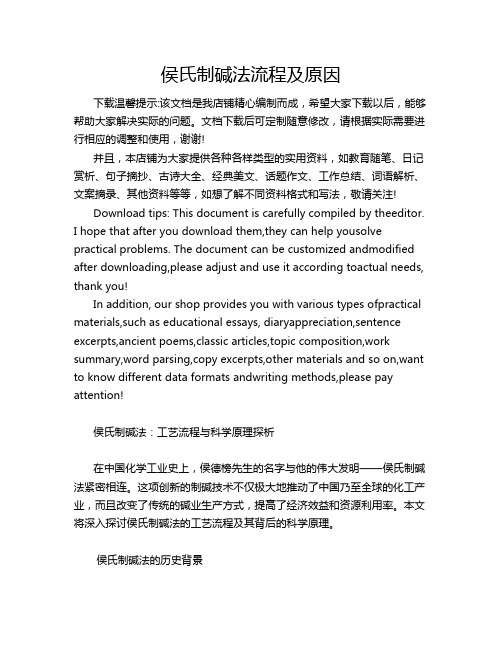 侯氏制碱法流程及原因

下载温馨提示:该文档是我店铺精心编制而成，希望大家下载以后，能够帮助大家解决实际的问题。文档下载后可定制随意修改，请根据实际需要进行相应的调整和使用，谢谢!

并且，本店铺为大家提供各种各样类型的实用资料，如教育随笔、日记赏析、句子摘抄、古诗大全、经典美文、话题作文、工作总结、词语解析、文案摘录、其他资料等等，如想了解不同资料格式和写法，敬请关注!

Download tips: This document is carefully compiled by theeditor. I hope that after you download them,they can help yousolve practical problems. The document can be customized andmodified after downloading,please adjust and use it according toactual needs, thank you!

In addition, our shop provides you with various types ofpractical materials,such as educational essays, diaryappreciation,sentence excerpts,ancient poems,classic articles,topic composition,work summary,word parsing,copy excerpts,other materials and so on,want to know different data formats andwriting methods,please pay attention!

侯氏制碱法：工艺流程与科学原理探析

在中国化学工业史上，侯德榜先生的名字与他的伟大发明——侯氏制碱法紧密相连。这项创新的制碱技术不仅极大地推动了中国乃至全球的化工产业，而且改变了传统的碱业生产方式，提高了经济效益和资源利用率。本文将深入探讨侯氏制碱法的工艺流程及其背后的科学原理。

侯氏制碱法的历史背景